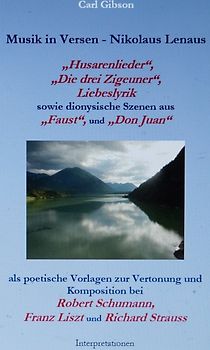 Carl Gibson

Musik in Versen - Nikolaus Lenaus

„Husarenlieder“, „Die drei Zigeuner“, Liebeslyrik sowie dionysische Szenen aus „Faust“, und „Don Juan“

als poetische Vorlagen zur Vertonung und Komposition bei Robert Schumann, Franz Liszt und Richard Strauss

Interpretationen